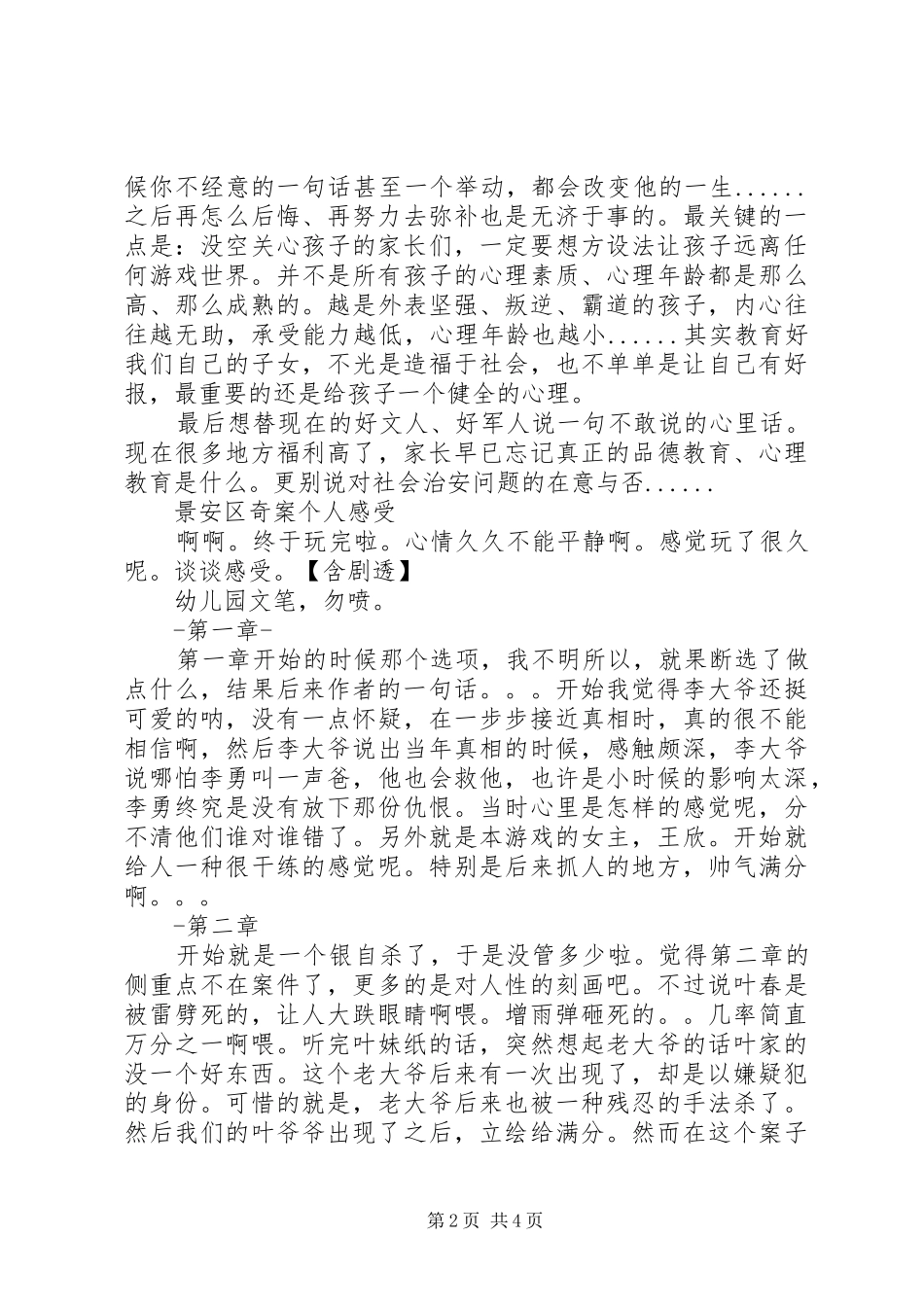 候你不经意的一句话甚至一个举动，都会改变他的一生......之后再怎么后悔、再努力去弥补也是无济于事的。最关键的一点是：没空关心孩子的家长们，一定要想方设法让孩子远离任何游戏世界。并不是所有孩子的心理素质、心理年龄都是那么高、那么成熟的。越是外表坚强、叛逆、霸道的孩子，内心往往越无助，承受能力越低，心理年龄也越小......其实教育好我们自己的子女，不光是造福于社会，也不单单是让自己有好报，最重要的还是给孩子一个健全的心理。

最后想替现在的好文人、好军人说一句不敢说的心里话。现在很多地方福利高了，家长早已忘记真正的品德教育、心理教育是什么。更别说对社会治安问题的在意与否......

景安区奇案个人感受

啊啊。终于玩完啦。心情久久不能平静啊。感觉玩了很久呢。谈谈感受。【含剧透】

幼儿园文笔，勿喷。

-第一章-

第一章开始的时候那个选项，我不明所以，就果断选了做点什么，结果后来作者的一句话。。。开始我觉得李大爷还挺可爱的呐，没有一点怀疑，在一步步接近真相时，真的很不能相信啊，然后李大爷说出当年真相的时候，感触颇深，李大爷说哪怕李勇叫一声爸，他也会救他，也许是小时候的影响太深，李勇终究是没有放下那份仇恨。当时心里是怎样的感觉呢，分不清他们谁对谁错了。另外就是本游戏的女主，王欣。开始就给人一种很干练的感觉呢。特别是后来抓人的地方，帅气满分啊。。。

-第二章

开始就是一个银自杀了，于是没管多少啦。觉得第二章的侧重点不在案件了，更多的是对人性的刻画吧。不过说叶春是被雷劈死的，让人大跌眼睛啊喂。增雨弹砸死的。。几率简直万分之一啊喂。听完叶妹纸的话，突然想起老大爷的话叶家的没一个好东西。这个老大爷后来有一次出现了，却是以嫌疑犯的身份。可惜的就是，老大爷后来也被一种残忍的手法杀了。然后我们的叶爷爷出现了之后，立绘给满分。然而在这个案子

第2页 共4页